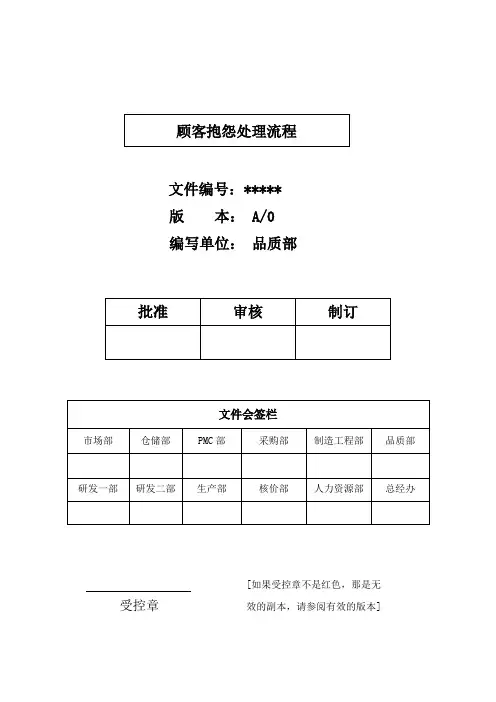 顾客抱怨处理流程

文件编号：*****

版　　本：　A/0

编写单位：　品质部

| 批准 | 审核 | 制订 |
|---|---|---|
| | | |

| 文件会签栏 | | | | | |
|---|---|---|---|---|---|
| 市场部 | 仓储部 | PMC 部 | 采购部 | 制造工程部 | 品质部 |
| | | | | | |
| 研发一部 | 研发二部 | 生产部 | 核价部 | 人力资源部 | 总经办 |
| | | | | | |

受控章

[如果受控章不是红色，那是无效的副本，请参阅有效的版本]